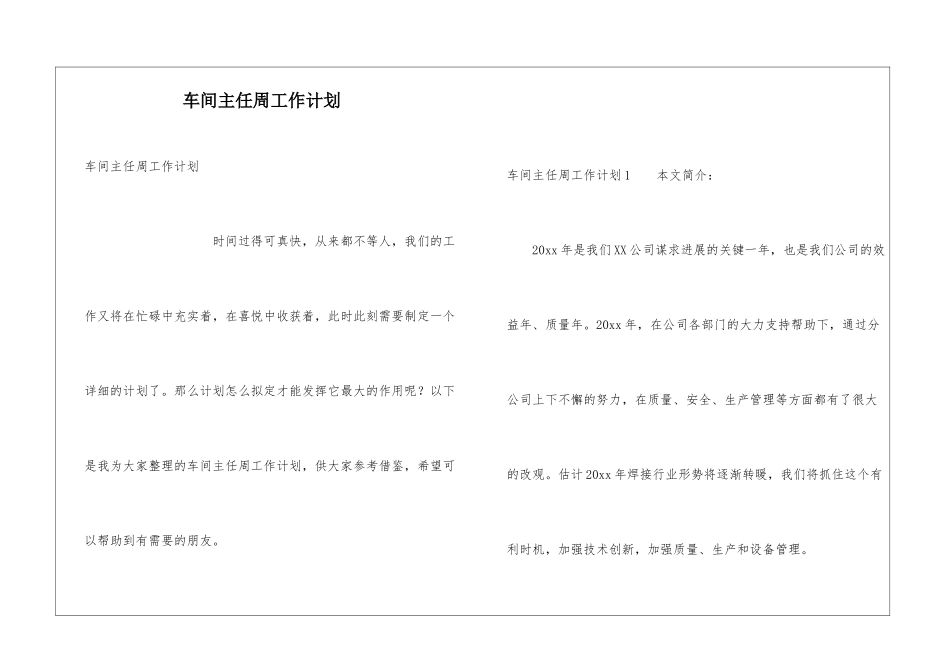 车间主任周工作计划

车间主任周工作计划

时间过得可真快，从来都不等人，我们的工作又将在忙碌中充实着，在喜悦中收获着，此时此刻需要制定一个详细的计划了。那么计划怎么拟定才能发挥它最大的作用呢？以下是我为大家整理的车间主任周工作计划，供大家参考借鉴，希望可以帮助到有需要的朋友。

车间主任周工作计划1　　本文简介：

20xx年是我们XX公司谋求进展的关键一年，也是我们公司的效益年、质量年。20xx年，在公司各部门的大力支持帮助下，通过分公司上下不懈的努力，在质量、安全、生产管理等方面都有了很大的改观。估计20xx年焊接行业形势将逐渐转暖，我们将抓住这个有利时机，加强技术创新，加强质量、生产和设备管理。